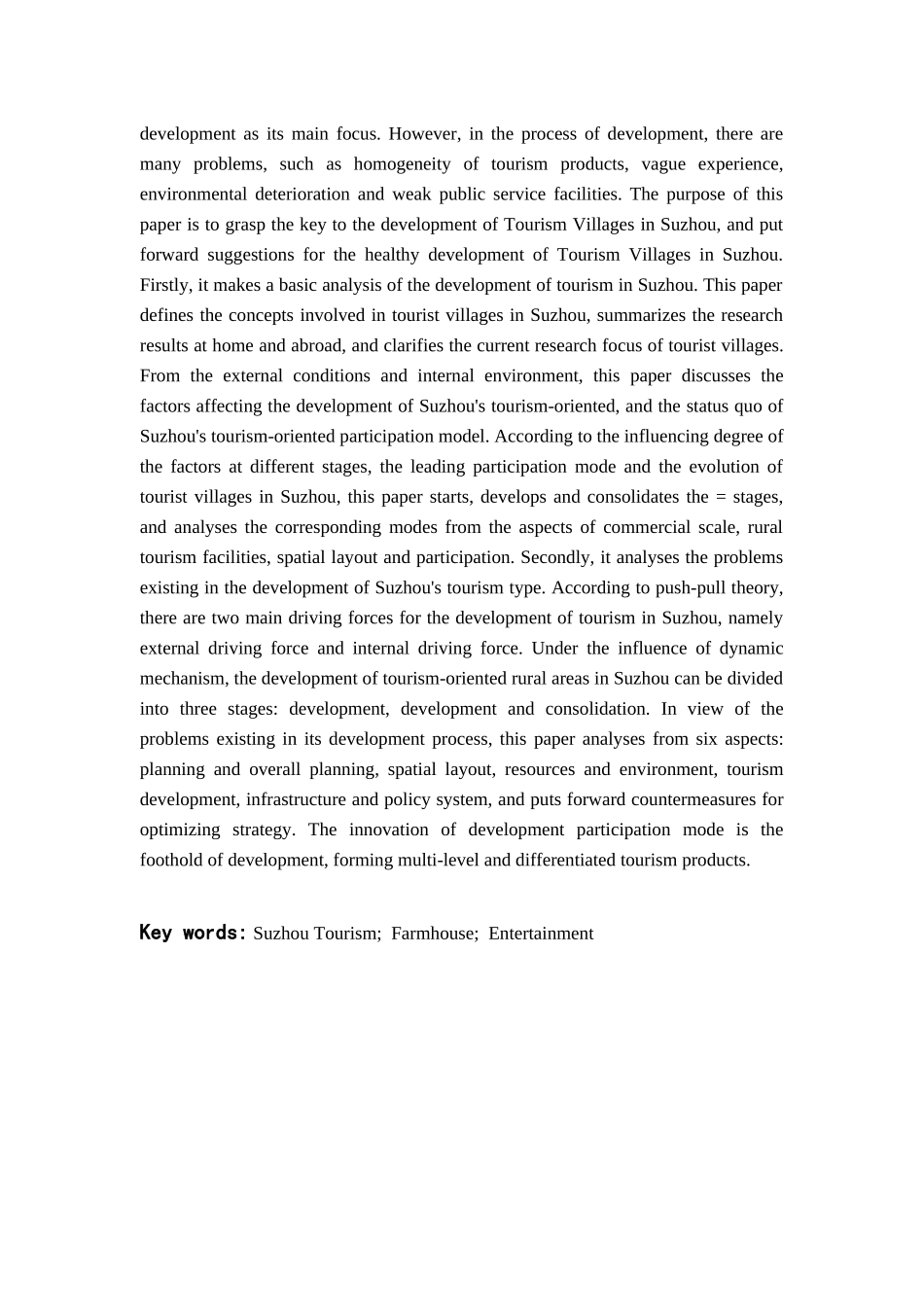 development as its main focus. However, in the process of development, there are many problems, such as homogeneity of tourism products, vague experience, environmental deterioration and weak public service facilities. The purpose of this paper is to grasp the key to the development of Tourism Villages in Suzhou, and put forward suggestions for the healthy development of Tourism Villages in Suzhou. Firstly, it makes a basic analysis of the development of tourism in Suzhou. This paper defines the concepts involved in tourist villages in Suzhou, summarizes the research results at home and abroad, and clarifies the current research focus of tourist villages. From the external conditions and internal environment, this paper discusses the factors affecting the development of Suzhou's tourism-oriented, and the status quo of Suzhou's tourism-oriented participation model. According to the influencing degree of the factors at different stages, the leading participation mode and the evolution of tourist villages in Suzhou, this paper starts, develops and consolidates the = stages, and analyses the corresponding modes from the aspects of commercial scale, rural tourism facilities, spatial layout and participation. Secondly, it analyses the problems existing in the development of Suzhou's tourism type. According to push-pull theory, there are two main driving forces for the development of tourism in Suzhou, namely external driving force and internal driving force. Under the influence of dynamic mechanism, the development of tourism-oriented rural areas in Suzhou can be divided into three stages: development, development and consolidation. In view of the problems existing in its development process, this paper analyses from six aspects: planning and overall planning, spatial layout, resources and environment, tourism development, infrastructure and policy system, and puts forward countermeasures for optimizing strategy. The innovation of development participation mode is the foothold of development, forming multi-level and differentiated tourism products.

Key words: Suzhou Tourism; Farmhouse; Entertainment